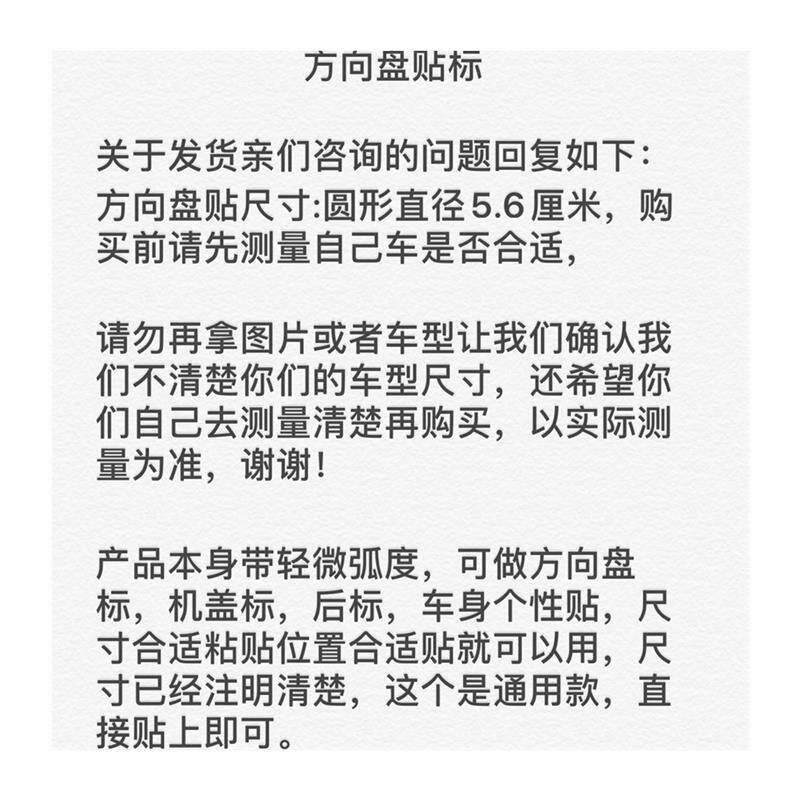 方向盘贴标

关于发货亲们咨询的问题回复如下：
方向盘贴尺寸:圆形直径5.6厘米，购买前请先测量自己车是否合适，

请勿再拿图片或者车型让我们确认我们不清楚你们的车型尺寸，还希望你们自己去测量清楚再购买，以实际测量为准，谢谢！

产品本身带轻微弧度，可做方向盘标，机盖标，后标，车身个性贴，尺寸合适粘贴位置合适贴就可以用，尺寸已经注明清楚，这个是通用款，直接贴上即可。